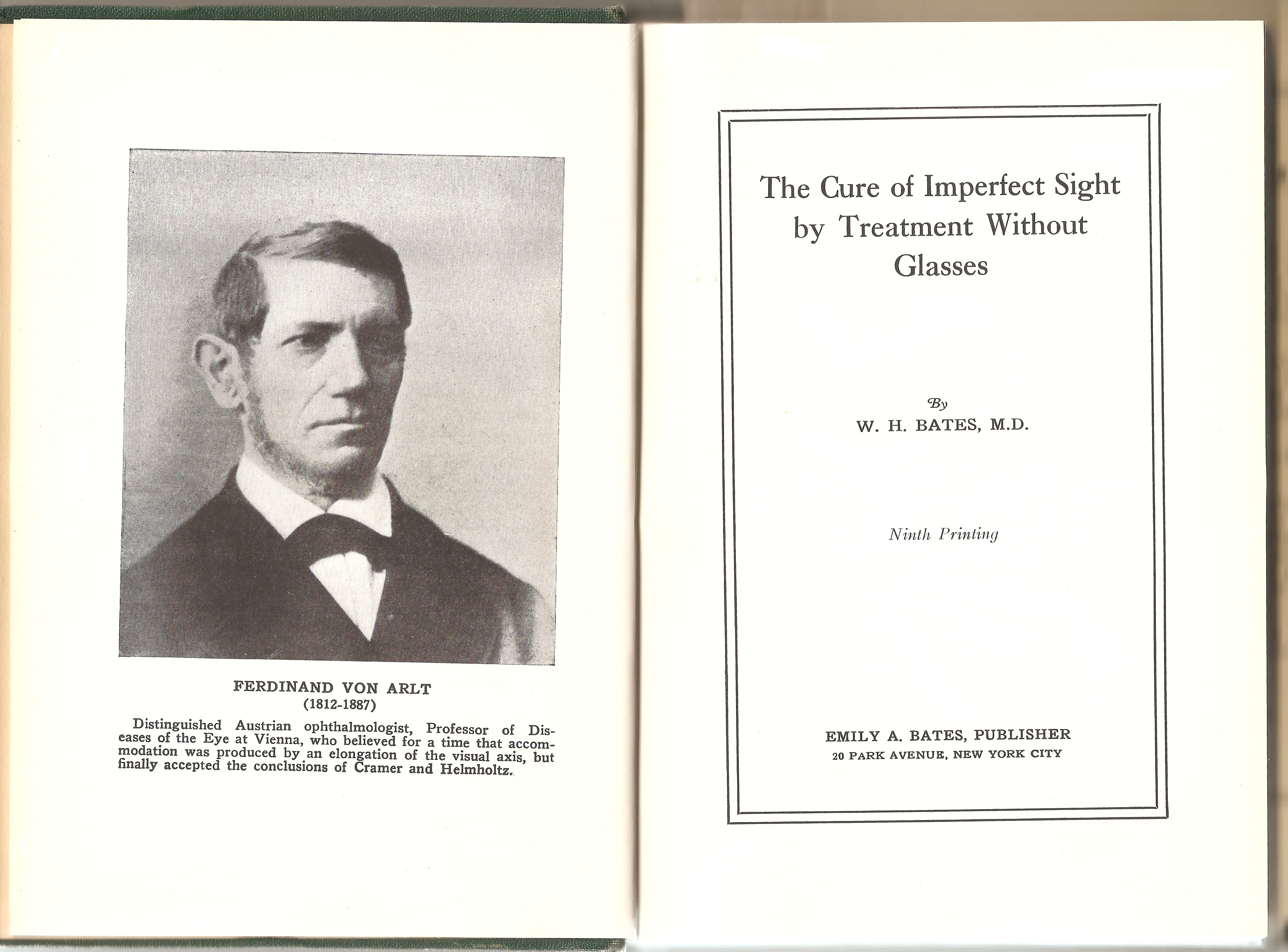 FERDINAND VON ARLT
(1812-1887)

Distinguished Austrian ophthalmologist, Professor of Diseases of the Eye at Vienna, who believed for a time that accommodation was produced by an elongation of the visual axis, but finally accepted the conclusions of Cramer and Helmholtz.

The Cure of Imperfect Sight by Treatment Without Glasses

By
W. H. BATES, M.D.

Ninth Printing

EMILY A. BATES, PUBLISHER
20 PARK AVENUE, NEW YORK CITY